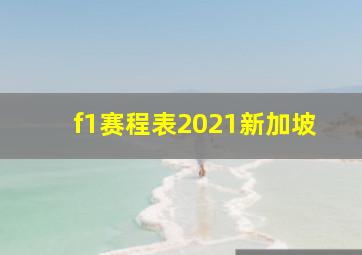 f1赛程表2021新加坡